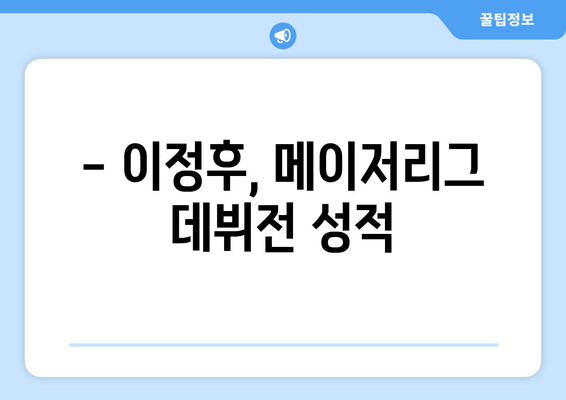 꿀팁정보

– 이정후, 메이저리그 데뷔전 성적